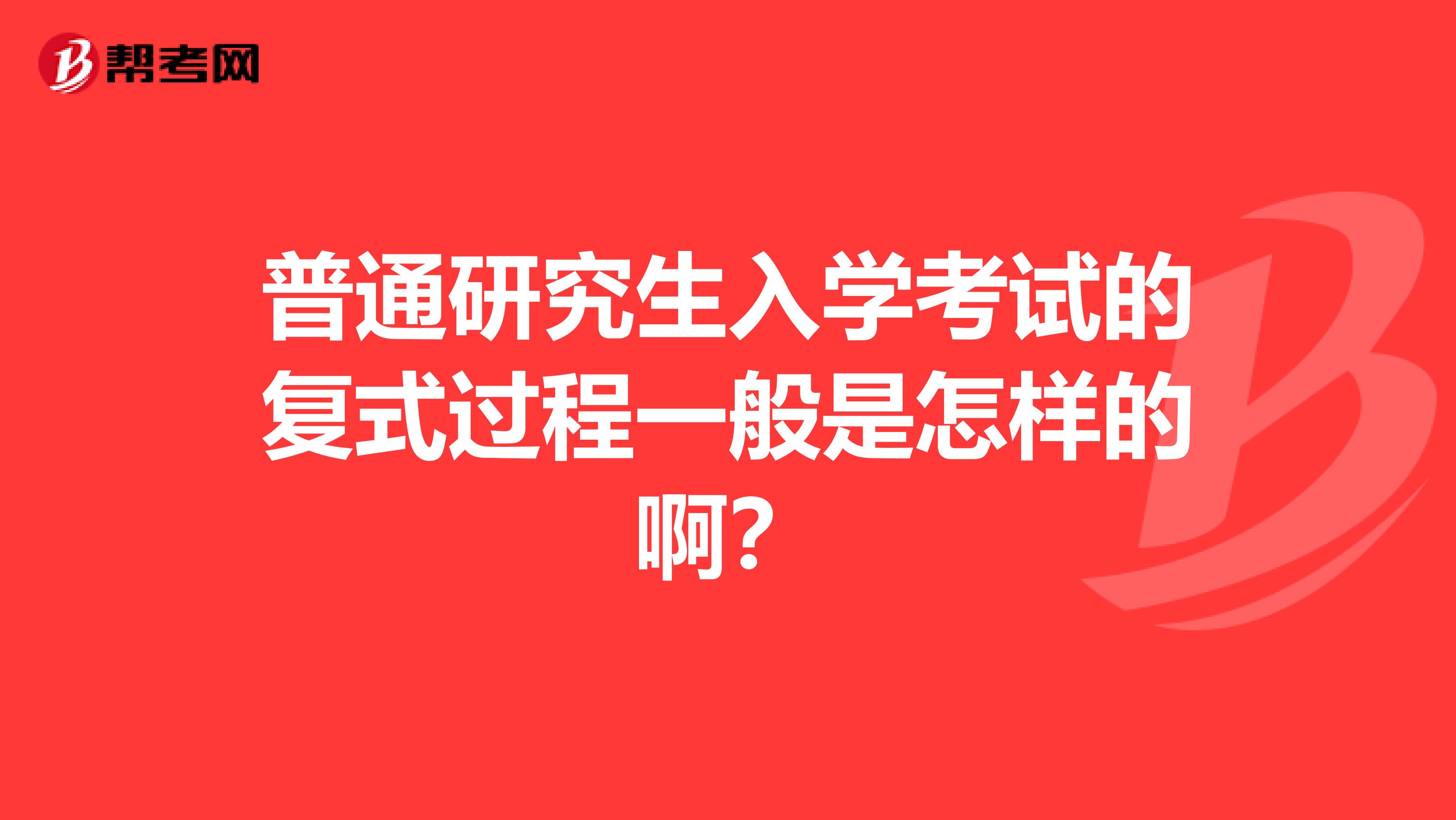 帮考网

普通研究生入学考试的复式过程一般是怎样的啊？